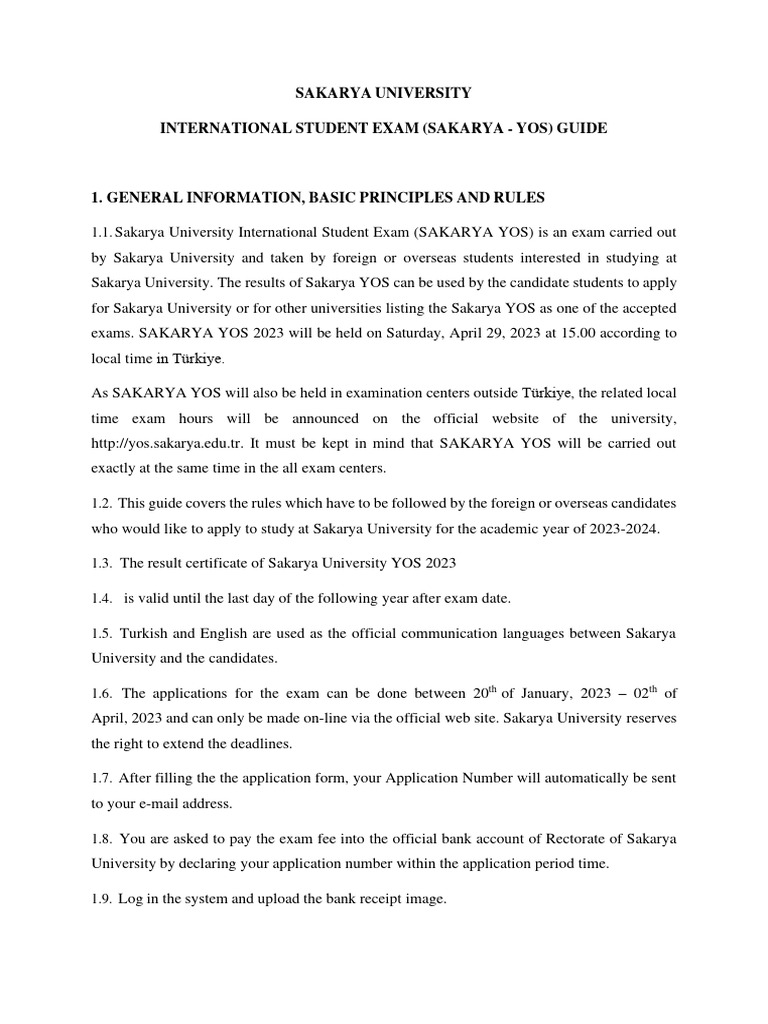 SAKARYA UNIVERSITY

INTERNATIONAL STUDENT EXAM (SAKARYA - YOS) GUIDE

1. GENERAL INFORMATION, BASIC PRINCIPLES AND RULES

1.1. Sakarya University International Student Exam (SAKARYA YOS) is an exam carried out by Sakarya University and taken by foreign or overseas students interested in studying at Sakarya University. The results of Sakarya YOS can be used by the candidate students to apply for Sakarya University or for other universities listing the Sakarya YOS as one of the accepted exams. SAKARYA YOS 2023 will be held on Saturday, April 29, 2023 at 15.00 according to local time in Türkiye.

As SAKARYA YOS will also be held in examination centers outside Türkiye, the related local time exam hours will be announced on the official website of the university, http://yos.sakarya.edu.tr. It must be kept in mind that SAKARYA YOS will be carried out exactly at the same time in the all exam centers.

1.2. This guide covers the rules which have to be followed by the foreign or overseas candidates who would like to apply to study at Sakarya University for the academic year of 2023-2024.

1.3. The result certificate of Sakarya University YOS 2023

1.4. is valid until the last day of the following year after exam date.

1.5. Turkish and English are used as the official communication languages between Sakarya University and the candidates.

1.6. The applications for the exam can be done between 20$^{th}$ of January, 2023 – 02$^{th}$ of April, 2023 and can only be made on-line via the official web site. Sakarya University reserves the right to extend the deadlines.

1.7. After filling the the application form, your Application Number will automatically be sent to your e-mail address.

1.8. You are asked to pay the exam fee into the official bank account of Rectorate of Sakarya University by declaring your application number within the application period time.

1.9. Log in the system and upload the bank receipt image.